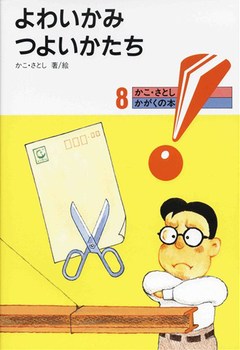 よわいかみ
つよいかたち

かこ・さとし 著/絵

8 かこ・さとし
かがくの本